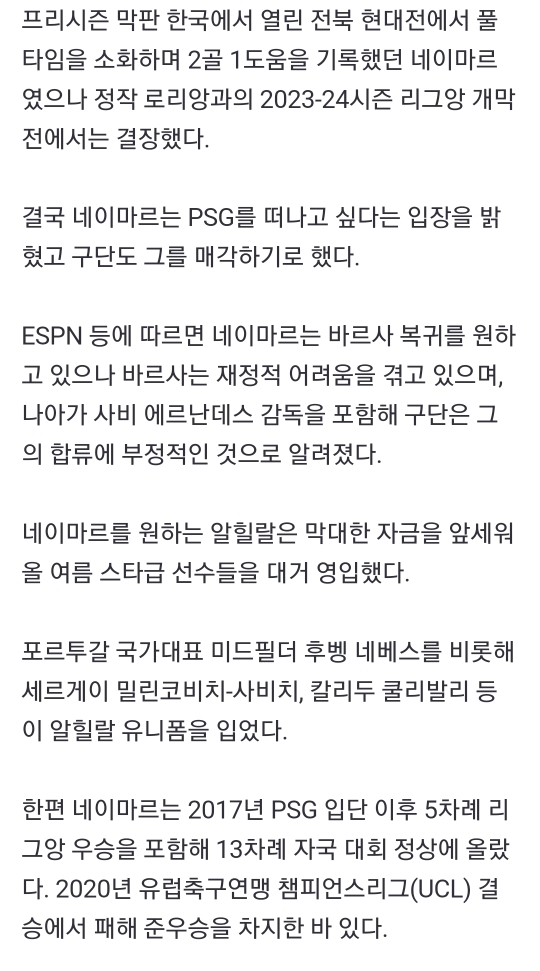 프리시즌 막판 한국에서 열린 전북 현대전에서 풀타임을 소화하며 2골 1도움을 기록했던 네이마르였으나 정작 로리앙과의 2023-24시즌 리그앙 개막전에서는 결장했다.

결국 네이마르는 PSG를 떠나고 싶다는 입장을 밝혔고 구단도 그를 매각하기로 했다.

ESPN 등에 따르면 네이마르는 바르사 복귀를 원하고 있으나 바르사는 재정적 어려움을 겪고 있으며, 나아가 사비 에르난데스 감독을 포함해 구단은 그의 합류에 부정적인 것으로 알려졌다.

네이마르를 원하는 알힐랄은 막대한 자금을 앞세워 올 여름 스타급 선수들을 대거 영입했다.

포르투갈 국가대표 미드필더 후벵 네베스를 비롯해 세르게이 밀린코비치-사비치, 칼리두 쿨리발리 등이 알힐랄 유니폼을 입었다.

한편 네이마르는 2017년 PSG 입단 이후 5차례 리그앙 우승을 포함해 13차례 자국 대회 정상에 올랐다. 2020년 유럽축구연맹 챔피언스리그(UCL) 결승에서 패해 준우승을 차지한 바 있다.